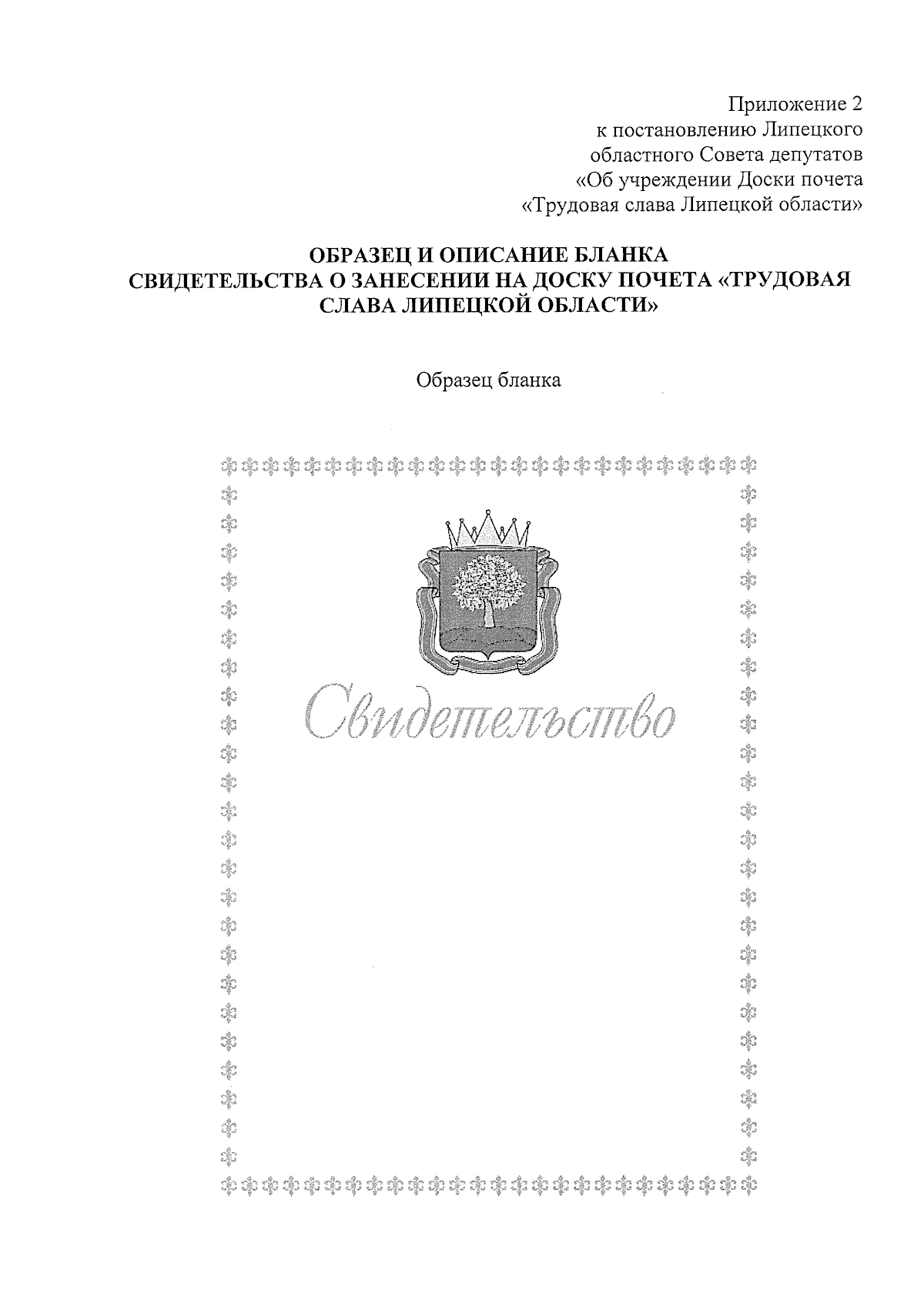 Приложение 2
к постановлению Липецкого
областного Совета депутатов
«Об учреждении Доски почета
«Трудовая слава Липецкой области»

ОБРАЗЕЦ И ОПИСАНИЕ БЛАНКА
СВИДЕТЕЛЬСТВА О ЗАНЕСЕНИИ НА ДОСКУ ПОЧЕТА «ТРУДОВАЯ СЛАВА ЛИПЕЦКОЙ ОБЛАСТИ»

Образец бланка

Свидетельство